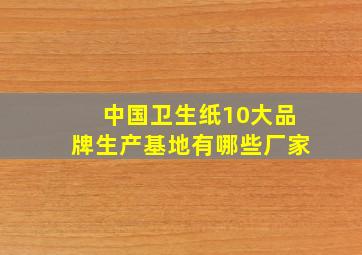 中国卫生纸10大品牌生产基地有哪些厂家